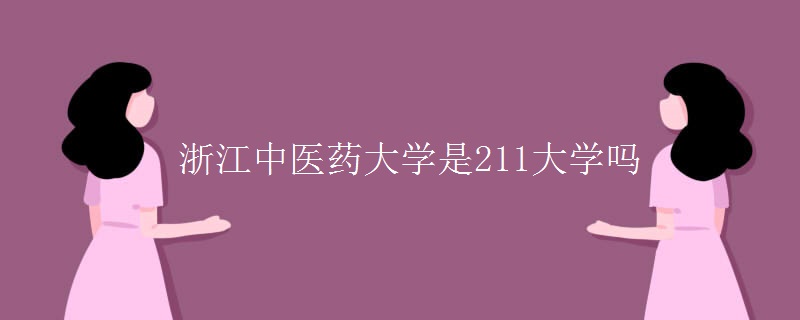 浙江中医药大学是211大学吗